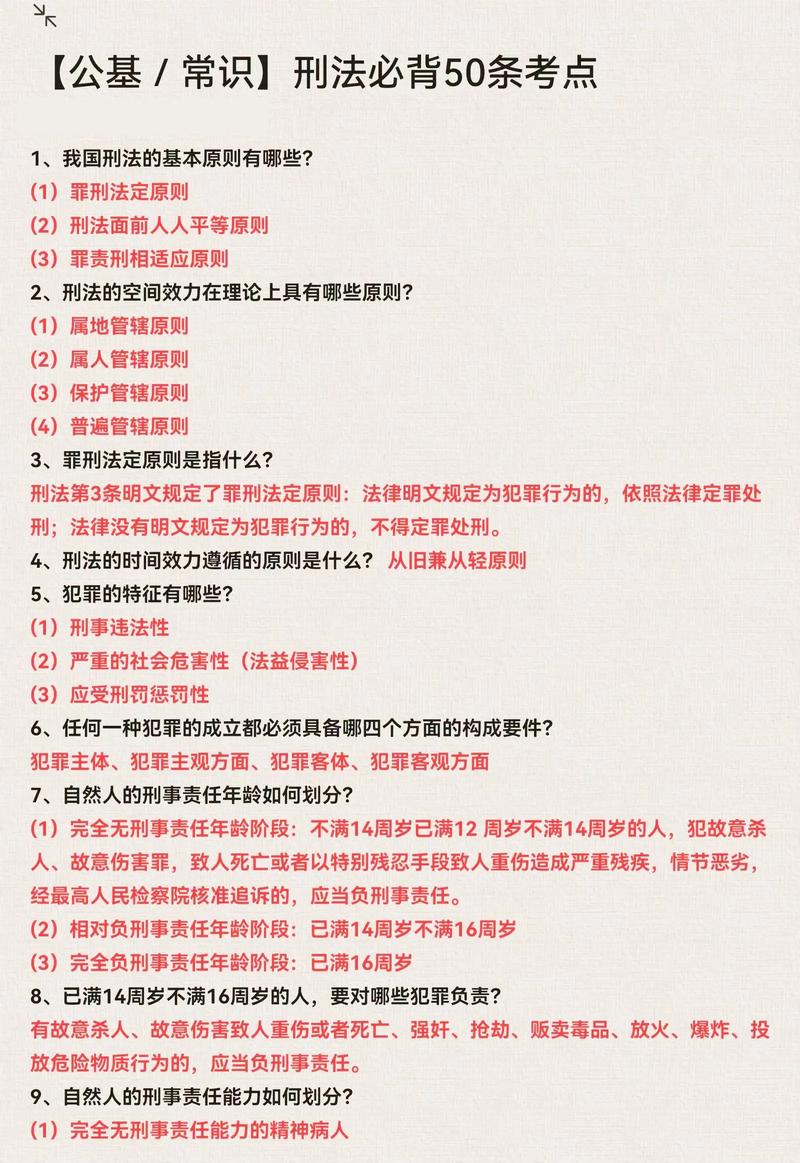 【公基 / 常识】刑法必背50条考点

1、我国刑法的基本原则有哪些？
（1）罪刑法定原则
（2）刑法面前人人平等原则
（3）罪责刑相适应原则
2、刑法的空间效力在理论上具有哪些原则？
（1）属地管辖原则
（2）属人管辖原则
（3）保护管辖原则
（4）普遍管辖原则
3、罪刑法定原则是指什么？
刑法第3条明文规定了罪刑法定原则：法律明文规定为犯罪行为的，依照法律定罪处刑；法律没有明文规定为犯罪行为的，不得定罪处刑。
4、刑法的时间效力遵循的原则是什么？ 从旧兼从轻原则
5、犯罪的特征有哪些？
（1）刑事违法性
（2）严重的社会危害性（法益侵害性）
（3）应受刑罚惩罚性
6、任何一种犯罪的成立都必须具备哪四个方面的构成要件？
犯罪主体、犯罪主观方面、犯罪客体、犯罪客观方面
7、自然人的刑事责任年龄如何划分？
（1）完全无刑事责任年龄阶段：不满14周岁已满12 周岁不满14周岁的人，犯故意杀人、故意伤害罪，致人死亡或者以特别残忍手段致人重伤造成严重残疾，情节恶劣，经最高人民检察院核准追诉的，应当负刑事责任。
（2）相对负刑事责任年龄阶段：已满14周岁不满16周岁
（3）完全负刑事责任年龄阶段：已满16周岁
8、已满14周岁不满16周岁的人，要对哪些犯罪负责？
有故意杀人、故意伤害致人重伤或者死亡、强奸、抢劫、贩卖毒品、放火、爆炸、投放危险物质行为的，应当负刑事责任。
9、自然人的刑事责任能力如何划分？
（1）完全无刑事责任能力的精神病人